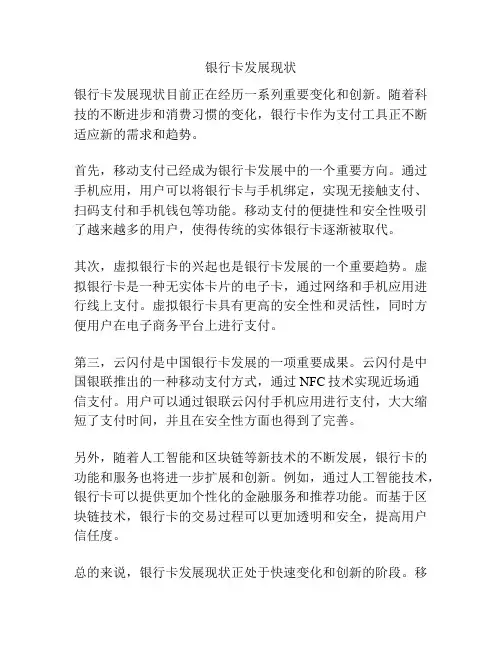 银行卡发展现状

银行卡发展现状目前正在经历一系列重要变化和创新。随着科技的不断进步和消费习惯的变化，银行卡作为支付工具正不断适应新的需求和趋势。

首先，移动支付已经成为银行卡发展中的一个重要方向。通过手机应用，用户可以将银行卡与手机绑定，实现无接触支付、扫码支付和手机钱包等功能。移动支付的便捷性和安全性吸引了越来越多的用户，使得传统的实体银行卡逐渐被取代。

其次，虚拟银行卡的兴起也是银行卡发展的一个重要趋势。虚拟银行卡是一种无实体卡片的电子卡，通过网络和手机应用进行线上支付。虚拟银行卡具有更高的安全性和灵活性，同时方便用户在电子商务平台上进行支付。

第三，云闪付是中国银行卡发展的一项重要成果。云闪付是中国银联推出的一种移动支付方式，通过 NFC 技术实现近场通信支付。用户可以通过银联云闪付手机应用进行支付，大大缩短了支付时间，并且在安全性方面也得到了完善。

另外，随着人工智能和区块链等新技术的不断发展，银行卡的功能和服务也将进一步扩展和创新。例如，通过人工智能技术，银行卡可以提供更加个性化的金融服务和推荐功能。而基于区块链技术，银行卡的交易过程可以更加透明和安全，提高用户信任度。

总的来说，银行卡发展现状正处于快速变化和创新的阶段。移